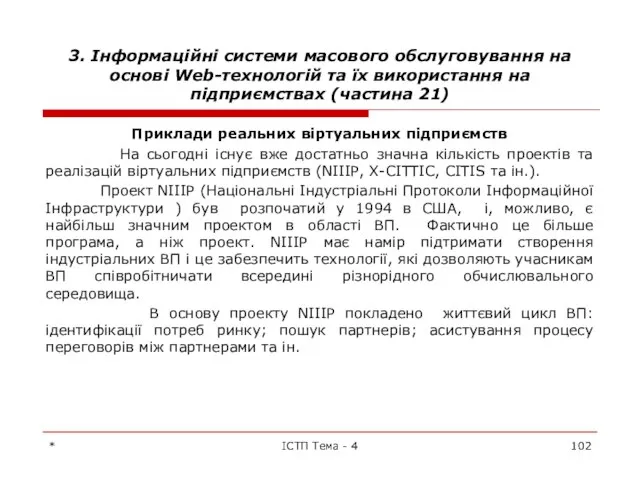 3. Інформаційні системи масового обслуговування на основі Web-технологій та їх використання на підприємствах (частина 21)

Приклади реальних віртуальних підприємств

На сьогодні існує вже достатньо значна кількість проектів та реалізацій віртуальних підприємств (NIIIP, X-CITTIC, CITIS та ін.).

Проект NIIIP (Національні Індустріальні Протоколи Інформаційної Інфраструктури ) був розпочатий у 1994 в США, і, можливо, є найбільш значним проектом в області ВП. Фактично це більше програма, а ніж проект. NIIIP має намір підтримати створення індустріальних ВП і це забезпечить технології, які дозволяють учасникам ВП співробітничати всередині різнорідного обчислювального середовища.

В основу проекту NIIIP покладено життєвий цикл ВП: ідентифікації потреб ринку; пошук партнерів; асистування процесу переговорів між партнерами та ін.

*

ІСТП Тема - 4

102